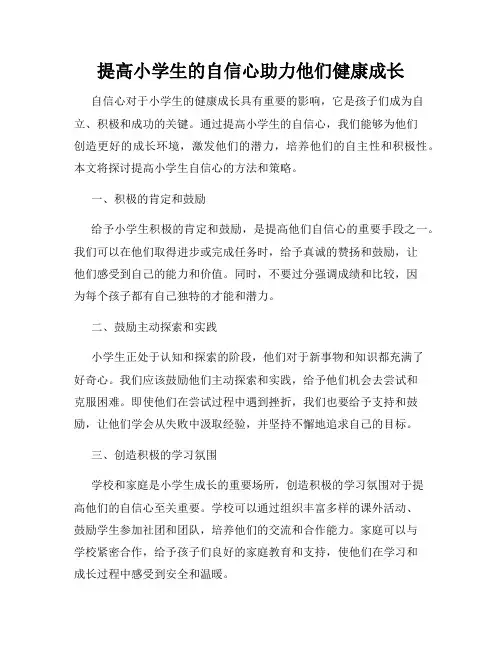 提高小学生的自信心助力他们健康成长

自信心对于小学生的健康成长具有重要的影响，它是孩子们成为自立、积极和成功的关键。通过提高小学生的自信心，我们能够为他们创造更好的成长环境，激发他们的潜力，培养他们的自主性和积极性。本文将探讨提高小学生自信心的方法和策略。

一、积极的肯定和鼓励

给予小学生积极的肯定和鼓励，是提高他们自信心的重要手段之一。我们可以在他们取得进步或完成任务时，给予真诚的赞扬和鼓励，让他们感受到自己的能力和价值。同时，不要过分强调成绩和比较，因为每个孩子都有自己独特的才能和潜力。

二、鼓励主动探索和实践

小学生正处于认知和探索的阶段，他们对于新事物和知识都充满了好奇心。我们应该鼓励他们主动探索和实践，给予他们机会去尝试和克服困难。即使他们在尝试过程中遇到挫折，我们也要给予支持和鼓励，让他们学会从失败中汲取经验，并坚持不懈地追求自己的目标。

三、创造积极的学习氛围

学校和家庭是小学生成长的重要场所，创造积极的学习氛围对于提高他们的自信心至关重要。学校可以通过组织丰富多样的课外活动、鼓励学生参加社团和团队，培养他们的交流和合作能力。家庭可以与学校紧密合作，给予孩子们良好的家庭教育和支持，使他们在学习和成长过程中感受到安全和温暖。